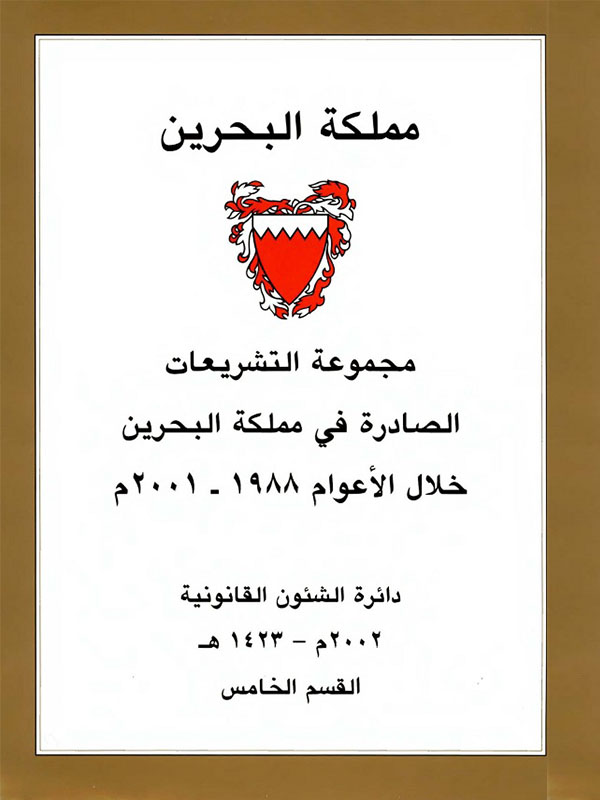 مملكة البحرين

مجموعة التشريعات
الصادرة في مملكة البحرين
خلال الأعوام ١٩٨٨ ـ ٢٠٠١م

دائرة الشئون القانونية
٢٠٠٢م – ١٤٢٣ هـ
القسم الخامس